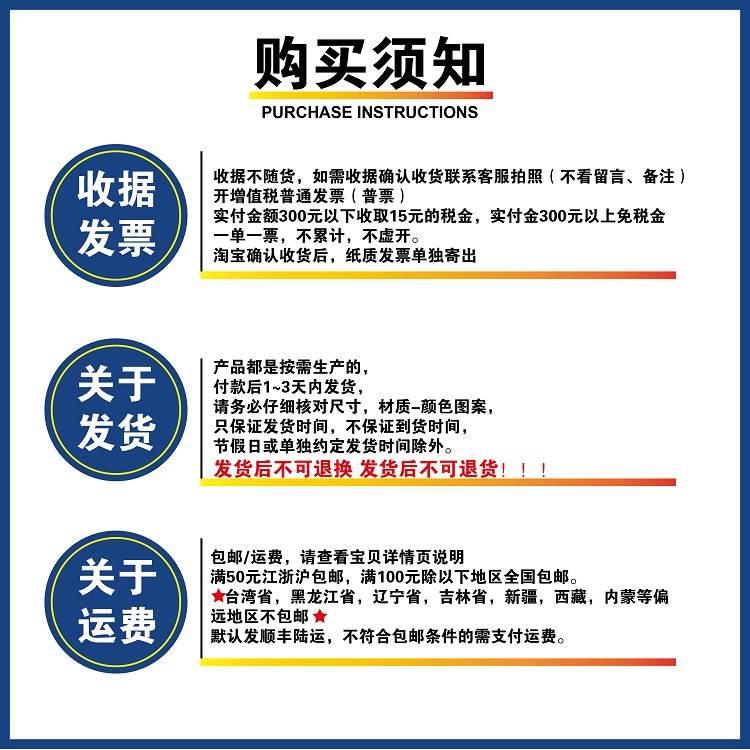 购买须知
PURCHASE INSTRUCTIONS

收据
发票

收据不随货，如需收据确认收货联系客服拍照（不看留言、备注）
开增值税普通发票（普票）
实付金额300元以下收取15元的税金，实付金300元以上免税金
一单一票，不累计，不虚开。
淘宝确认收货后，纸质发票单独寄出

关于
发货

产品都是按需生产的，
付款后1~3天内发货，
请务必仔细核对尺寸，材质-颜色图案，
只保证发货时间，不保证到货时间，
节假日或单独约定发货时间除外。
发货后不可退换 发货后不可退货！！！

关于
运费

包邮/运费，请查看宝贝详情页说明
满50元江浙沪包邮，满100元除以下地区全国包邮。
★台湾省，黑龙江省，辽宁省，吉林省，新疆，西藏，内蒙等偏远地区不包邮★
默认发顺丰陆运，不符合包邮条件的需支付运费。